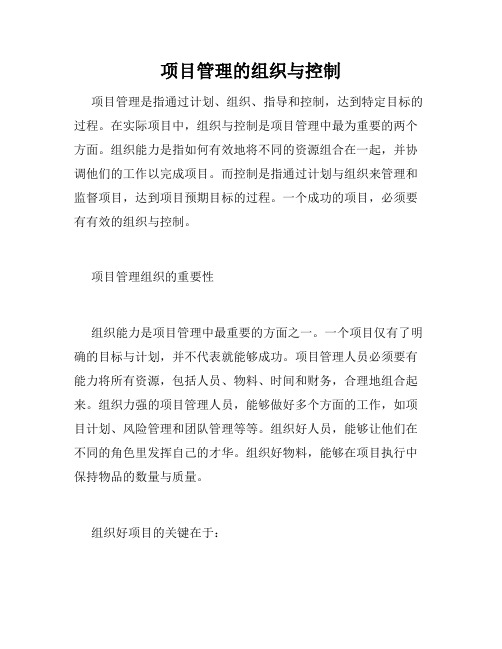 项目管理的组织与控制

项目管理是指通过计划、组织、指导和控制，达到特定目标的过程。在实际项目中，组织与控制是项目管理中最为重要的两个方面。组织能力是指如何有效地将不同的资源组合在一起，并协调他们的工作以完成项目。而控制是指通过计划与组织来管理和监督项目，达到项目预期目标的过程。一个成功的项目，必须要有有效的组织与控制。

项目管理组织的重要性

组织能力是项目管理中最重要的方面之一。一个项目仅有了明确的目标与计划，并不代表就能够成功。项目管理人员必须要有能力将所有资源，包括人员、物料、时间和财务，合理地组合起来。组织力强的项目管理人员，能够做好多个方面的工作，如项目计划、风险管理和团队管理等等。组织好人员，能够让他们在不同的角色里发挥自己的才华。组织好物料，能够在项目执行中保持物品的数量与质量。

组织好项目的关键在于：